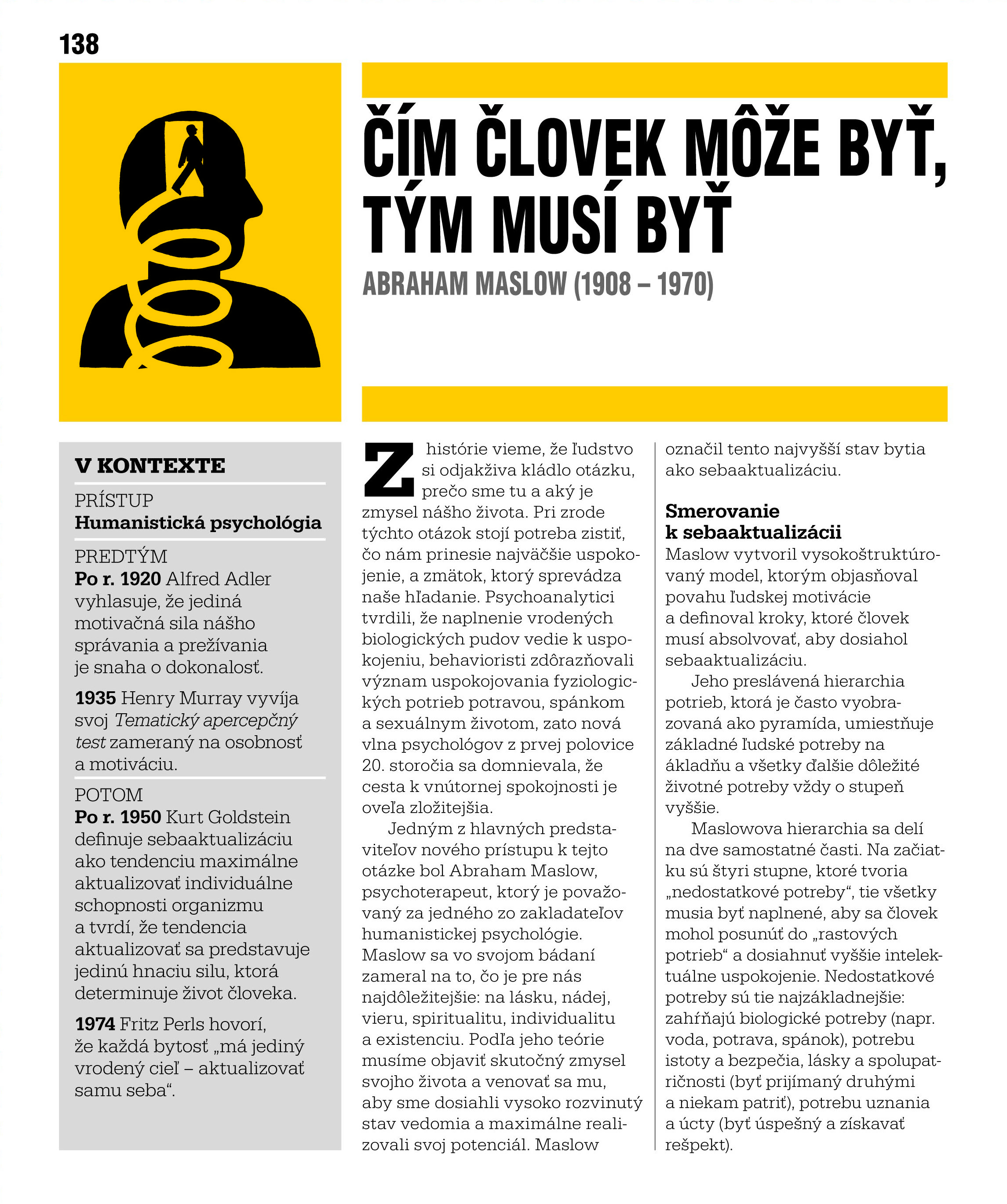 138

ČÍM ČLOVEK MÔŽE BYŤ, TÝM MUSÍ BYŤ

ABRAHAM MASLOW (1908 – 1970)

V KONTEXTE

PRÍSTUP
Humanistická psychológia

PREDTÝM
Po r. 1920 Alfred Adler vyhlasuje, že jediná motivačná sila nášho správania a prežívania je snaha o dokonalosť.

1935 Henry Murray vyvíja svoj Tematický apercepčný test zameraný na osobnosť a motiváciu.

POTOM
Po r. 1950 Kurt Goldstein definuje sebaaktualizáciu ako tendenciu maximálne aktualizovať individuálne schopnosti organizmu a tvrdí, že tendencia aktualizovať sa predstavuje jedinú hnaciu silu, ktorá determinuje život človeka.

1974 Fritz Perls hovorí, že každá bytosť „má jediný vrodený cieľ – aktualizovať samu seba“.

Z histórie vieme, že ľudstvo si odjakživa kládlo otázku, prečo sme tu a aký je zmysel nášho života. Pri zrode týchto otázok stojí potreba zistiť, čo nám prinesie najväčšie uspokojenie, a zmätok, ktorý sprevádza naše hľadanie. Psychoanalytici tvrdili, že naplnenie vrodených biologických pudov vedie k uspokojeniu, behavioristi zdôrazňovali význam uspokojovania fyziologických potrieb potravou, spánkom a sexuálnym životom, zato nová vlna psychológov z prvej polovice 20. storočia sa domnievala, že cesta k vnútornej spokojnosti je oveľa zložitejšia.

Jedným z hlavných predstaviteľov nového prístupu k tejto otázke bol Abraham Maslow, psychoterapeut, ktorý je považovaný za jedného zo zakladateľov humanistickej psychológie. Maslow sa vo svojom bádaní zameral na to, čo je pre nás najdôležitejšie: na lásku, nádej, vieru, spiritualitu, individualitu a existenciu. Podľa jeho teórie musíme objaviť skutočný zmysel svojho života a venovať sa mu, aby sme dosiahli vysoko rozvinutý stav vedomia a maximálne realizovali svoj potenciál. Maslow označil tento najvyšší stav bytia ako sebaaktualizáciu.

Smerovanie k sebaaktualizácii

Maslow vytvoril vysokoštruktúrovaný model, ktorým objasňoval povahu ľudskej motivácie a definoval kroky, ktoré človek musí absolvovať, aby dosiahol sebaaktualizáciu.

Jeho preslávená hierarchia potrieb, ktorá je často vyobrazovaná ako pyramída, umiestňuje základné ľudské potreby na ákladňu a všetky ďalšie dôležité životné potreby vždy o stupeň vyššie.

Maslowova hierarchia sa delí na dve samostatné časti. Na začiatku sú štyri stupne, ktoré tvoria „nedostatkové potreby“, tie všetky musia byť naplnené, aby sa človek mohol posunúť do „rastových potrieb“ a dosiahnuť vyššie intelektuálne uspokojenie. Nedostatkové potreby sú tie najzákladnejšie: zahŕňajú biologické potreby (napr. voda, potrava, spánok), potrebu istoty a bezpečia, lásky a spolupatričnosti (byť prijímaný druhými a niekam patriť), potrebu uznania a úcty (byť úspešný a získavať rešpekt).